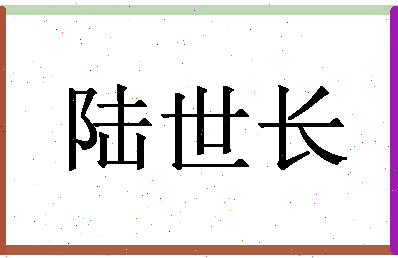 陆世长